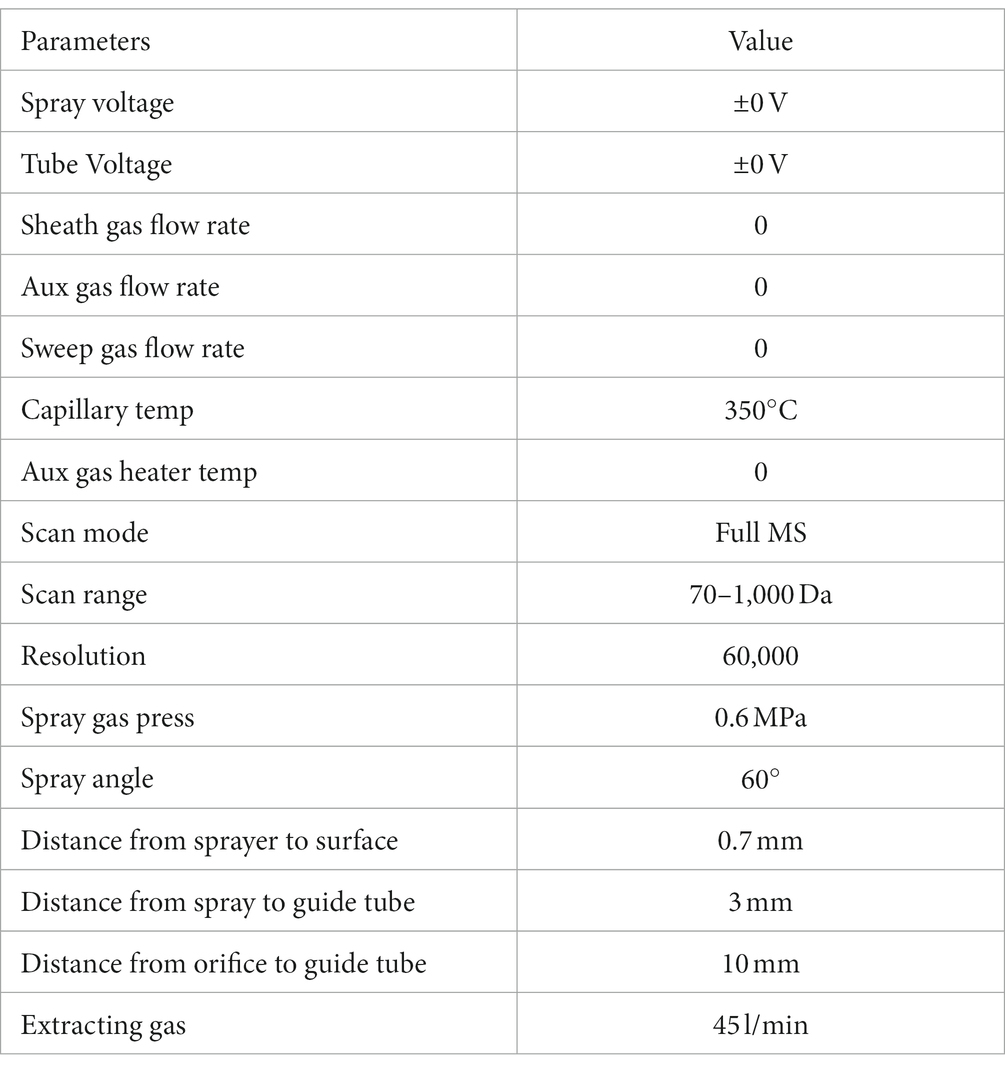 | Parameters | Value |
|---|---|
| Spray voltage | ±0 V |
| Tube Voltage | ±0 V |
| Sheath gas flow rate | 0 |
| Aux gas flow rate | 0 |
| Sweep gas flow rate | 0 |
| Capillary temp | 350°C |
| Aux gas heater temp | 0 |
| Scan mode | Full MS |
| Scan range | 70–1,000 Da |
| Resolution | 60,000 |
| Spray gas press | 0.6 MPa |
| Spray angle | 60° |
| Distance from sprayer to surface | 0.7 mm |
| Distance from spray to guide tube | 3 mm |
| Distance from orifice to guide tube | 10 mm |
| Extracting gas | 45 l/min |